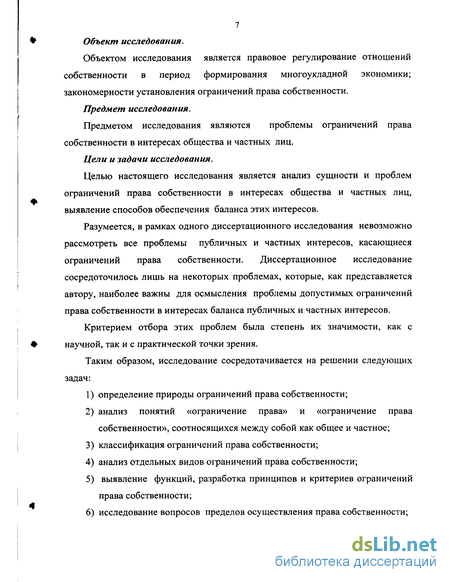 7

Объект исследования.

Объектом исследования является правовое регулирование отношений собственности в период формирования многоукладной экономики; закономерности установления ограничений права собственности.

Предмет исследования.

Предметом исследования являются проблемы ограничений права собственности в интересах общества и частных лиц.

Цели и задачи исследования.

Целью настоящего исследования является анализ сущности и проблем ограничений права собственности в интересах общества и частных лиц, выявление способов обеспечения баланса этих интересов.

Разумеется, в рамках одного диссертационного исследования невозможно рассмотреть все проблемы публичных и частных интересов, касающиеся ограничений права собственности. Диссертационное исследование сосредоточилось лишь на некоторых проблемах, которые, как представляется автору, наиболее важны для осмысления проблемы допустимых ограничений права собственности в интересах баланса публичных и частных интересов.

Критерием отбора этих проблем была степень их значимости, как с научной, так и с практической точки зрения.

Таким образом, исследование сосредотачивается на решении следующих задач:

1) определение природы ограничений права собственности;

2) анализ понятий «ограничение права» и «ограничение права собственности», соотносящихся между собой как общее и частное;

3) классификация ограничений права собственности;

4) анализ отдельных видов ограничений права собственности;

5) выявление функций, разработка принципов и критериев ограничений права собственности;

6) исследование вопросов пределов осуществления права собственности;

dsLib.net
библиотека диссертаций